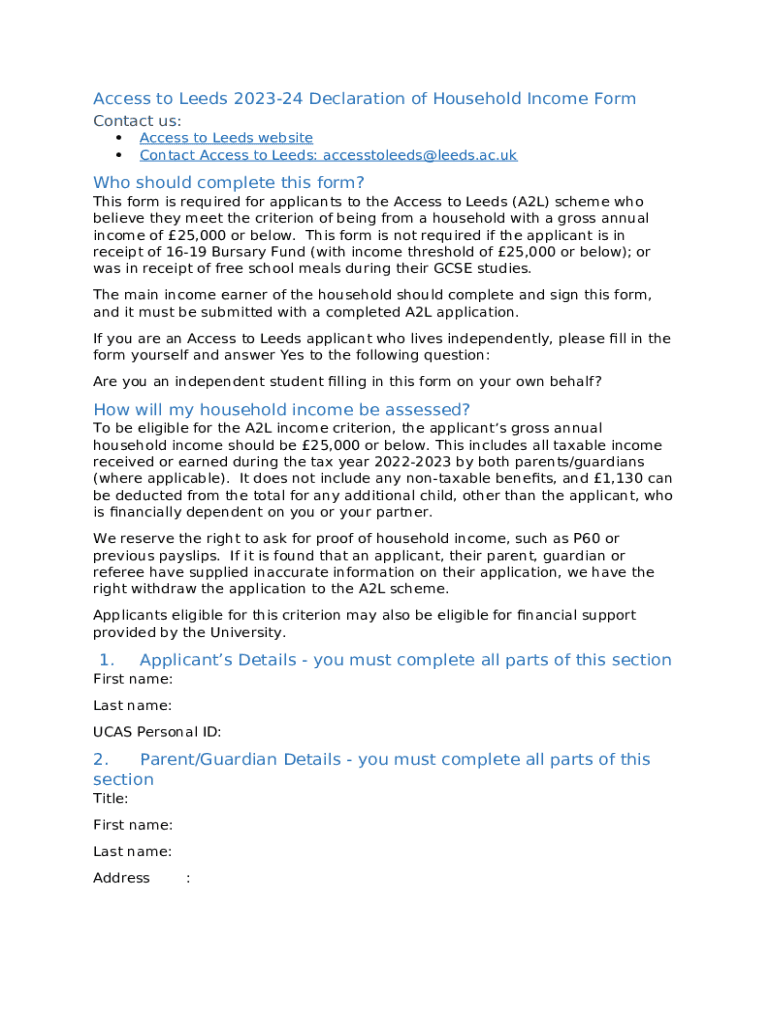 Access to Leeds 2023-24 Declaration of Household Income Form

Contact us:

• Access to Leeds website
• Contact Access to Leeds: accesstoleeds@leeds.ac.uk

Who should complete this form?

This form is required for applicants to the Access to Leeds (A2L) scheme who believe they meet the criterion of being from a household with a gross annual income of £25,000 or below. This form is not required if the applicant is in receipt of 16-19 Bursary Fund (with income threshold of £25,000 or below); or was in receipt of free school meals during their GCSE studies.

The main income earner of the household should complete and sign this form, and it must be submitted with a completed A2L application.

If you are an Access to Leeds applicant who lives independently, please fill in the form yourself and answer Yes to the following question:

Are you an independent student filling in this form on your own behalf?

How will my household income be assessed?

To be eligible for the A2L income criterion, the applicant's gross annual household income should be £25,000 or below. This includes all taxable income received or earned during the tax year 2022-2023 by both parents/guardians (where applicable). It does not include any non-taxable benefits, and £1,130 can be deducted from the total for any additional child, other than the applicant, who is financially dependent on you or your partner.

We reserve the right to ask for proof of household income, such as P60 or previous payslips. If it is found that an applicant, their parent, guardian or referee have supplied inaccurate information on their application, we have the right withdraw the application to the A2L scheme.

Applicants eligible for this criterion may also be eligible for financial support provided by the University.

1. Applicant's Details - you must complete all parts of this section

First name:

Last name:

UCAS Personal ID:

2. Parent/Guardian Details - you must complete all parts of this section

Title:

First name:

Last name:

Address :